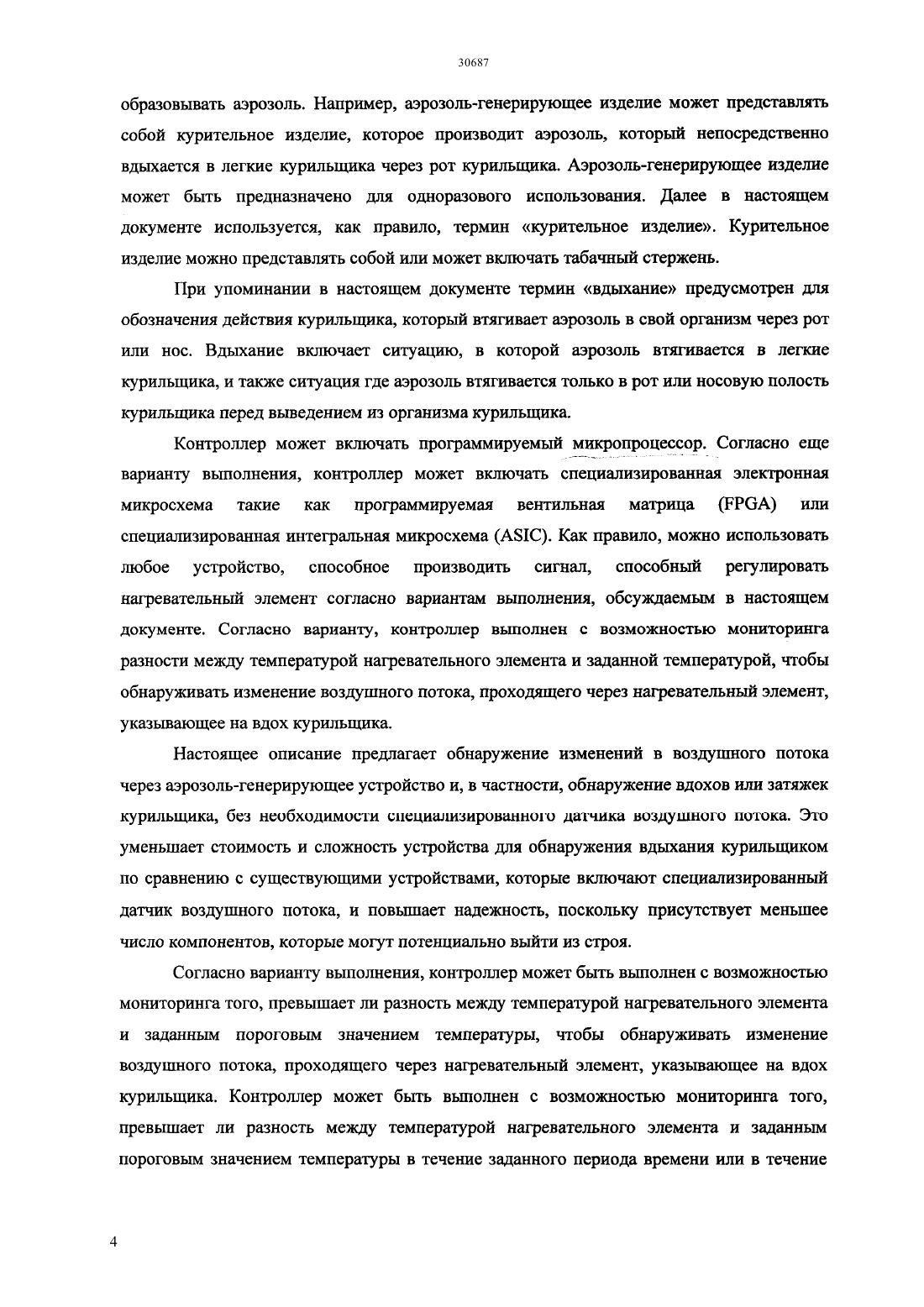 30687

образовывать аэрозоль. Например, аэрозоль-генерирующее изделие может представлять собой курительное изделие, которое производит аэрозоль, который непосредственно вдыхается в легкие курильщика через рот курильщика. Аэрозоль-генерирующее изделие может быть предназначено для одноразового использования. Далее в настоящем документе используется, как правило, термин «курительное изделие». Курительное изделие можно представлять собой или может включать табачный стержень.

При упоминании в настоящем документе термин «вдыхание» предусмотрен для обозначения действия курильщика, который втягивает аэрозоль в свой организм через рот или нос. Вдыхание включает ситуацию, в которой аэрозоль втягивается в легкие курильщика, и также ситуация где аэрозоль втягивается только в рот или носовую полость курильщика перед выведением из организма курильщика.

Контроллер может включать программируемый микропроцессор. Согласно еще варианту выполнения, контроллер может включать специализированная электронная микросхема такие как программируемая вентильная матрица (FPGA) или специализированная интегральная микросхема (ASIC). Как правило, можно использовать любое устройство, способное производить сигнал, способный регулировать нагревательный элемент согласно вариантам выполнения, обсуждаемым в настоящем документе. Согласно варианту, контроллер выполнен с возможностью мониторинга разности между температурой нагревательного элемента и заданной температурой, чтобы обнаруживать изменение воздушного потока, проходящего через нагревательный элемент, указывающее на вдох курильщика.

Настоящее описание предлагает обнаружение изменений в воздушного потока через аэрозоль-генерирующее устройство и, в частности, обнаружение вдохов или затяжек курильщика, без необходимости специализированного датчика воздушного потока. Это уменьшает стоимость и сложность устройства для обнаружения вдыхания курильщиком по сравнению с существующими устройствами, которые включают специализированный датчик воздушного потока, и повышает надежность, поскольку присутствует меньшее число компонентов, которые могут потенциально выйти из строя.

Согласно варианту выполнения, контроллер может быть выполнен с возможностью мониторинга того, превышает ли разность между температурой нагревательного элемента и заданным пороговым значением температуры, чтобы обнаруживать изменение воздушного потока, проходящего через нагревательный элемент, указывающее на вдох курильщика. Контроллер может быть выполнен с возможностью мониторинга того, превышает ли разность между температурой нагревательного элемента и заданным пороговым значением температуры в течение заданного периода времени или в течение

4